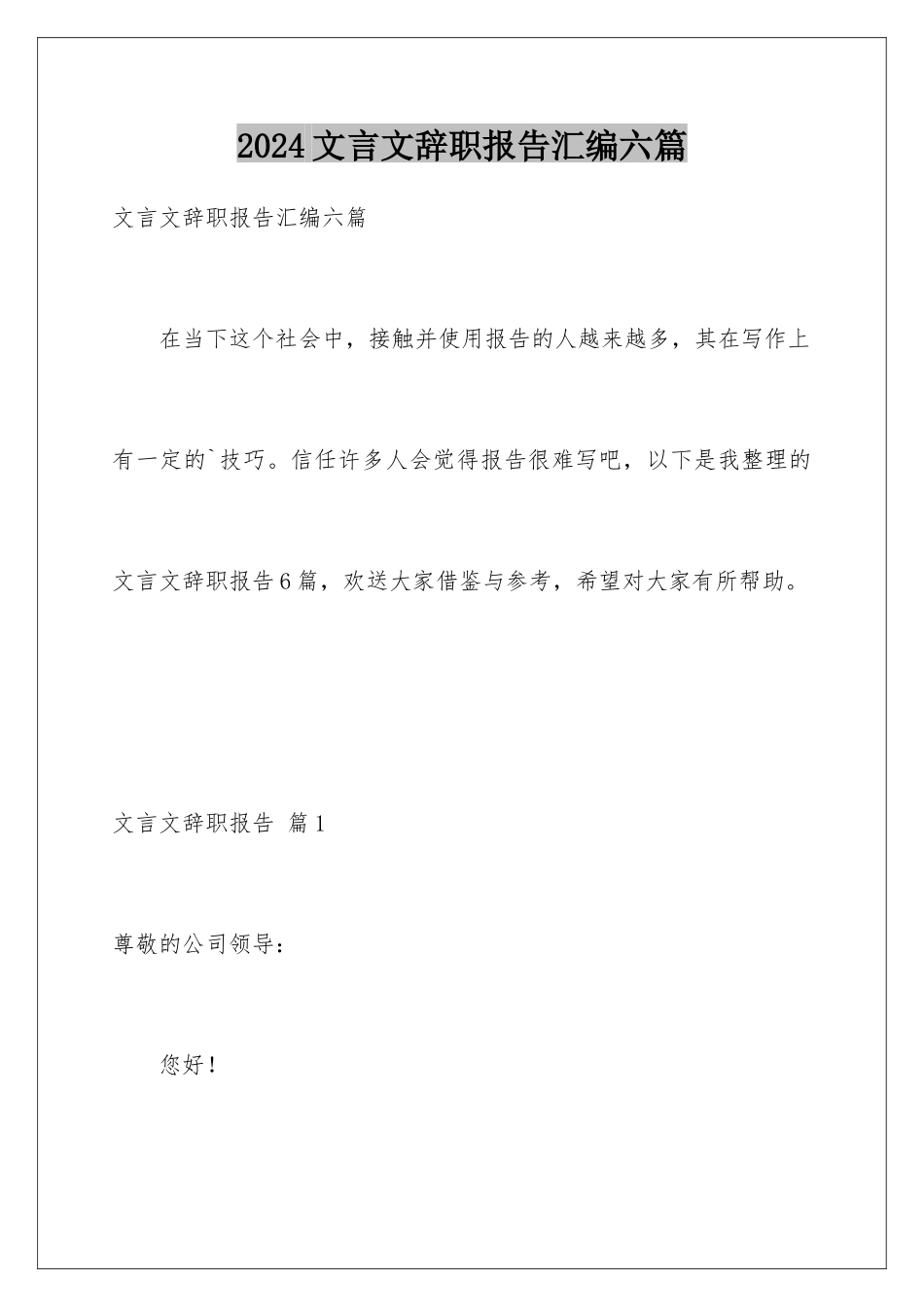 2024文言文辞职报告汇编六篇

文言文辞职报告汇编六篇

在当下这个社会中，接触并使用报告的人越来越多，其在写作上有一定的`技巧。信任许多人会觉得报告很难写吧，以下是我整理的文言文辞职报告6篇，欢送大家借鉴与参考，希望对大家有所帮助。

文言文辞职报告 篇1

尊敬的公司领导：

您好！